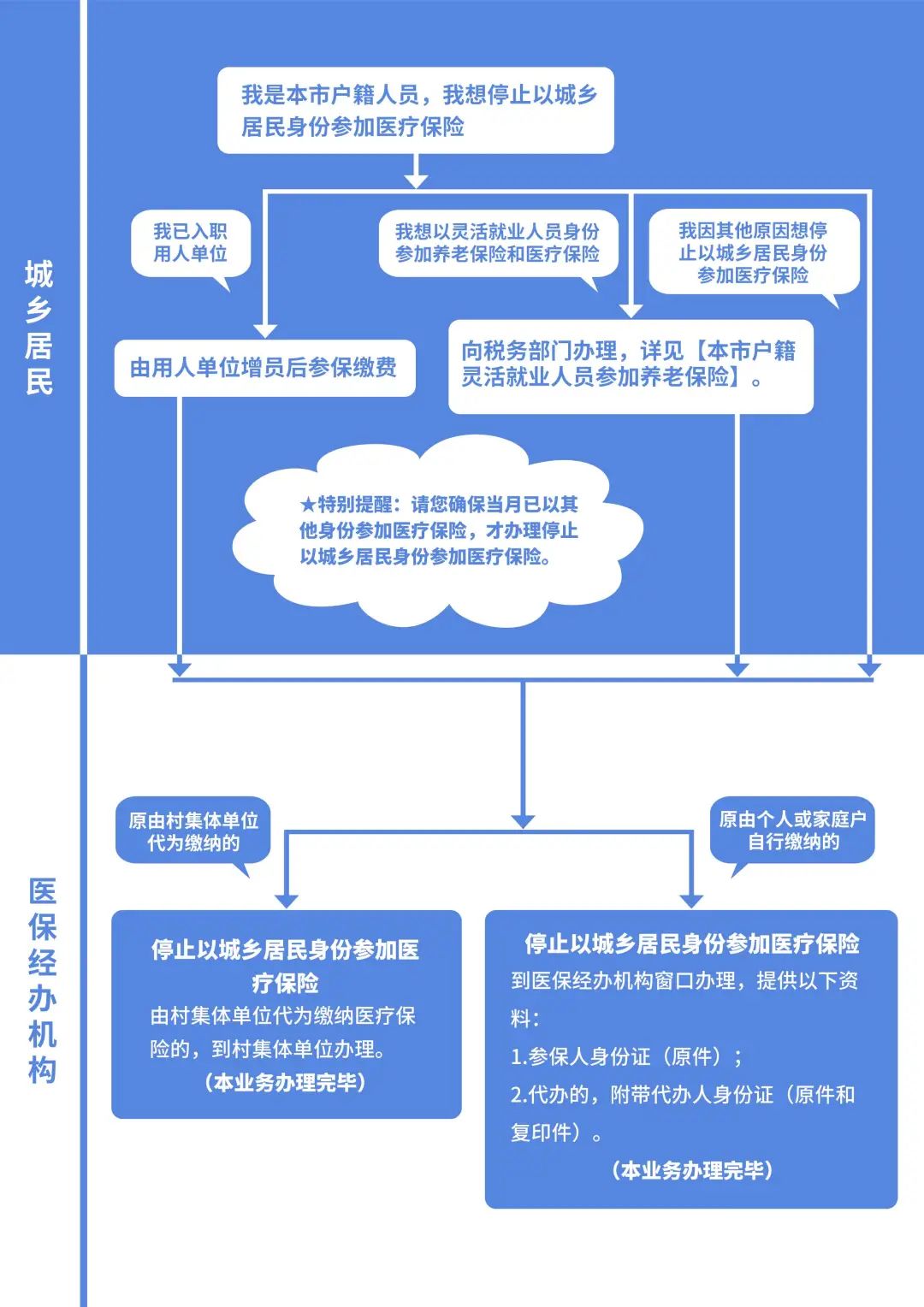 城乡居民

我是本市户籍人员，我想停止以城乡居民身份参加医疗保险

我已入职用人单位

我想以灵活就业人员身份参加养老保险和医疗保险

我因其他原因想停止以城乡居民身份参加医疗保险

由用人单位增员后参保缴费

向税务部门办理，详见【本市户籍灵活就业人员参加养老保险】。

★特别提醒：请您确保当月已以其他身份参加医疗保险，才办理停止以城乡居民身份参加医疗保险。

医保经办机构

原由村集体单位代为缴纳的

原由个人或家庭户自行缴纳的

停止以城乡居民身份参加医疗保险

由村集体单位代为缴纳医疗保险的，到村集体单位办理。

（本业务办理完毕）

停止以城乡居民身份参加医疗保险

到医保经办机构窗口办理，提供以下资料：

1.参保人身份证（原件）；

2.代办的，附带代办人身份证（原件和复印件）。

（本业务办理完毕）